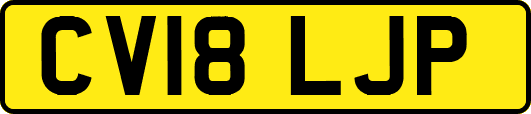 CV18 LJP